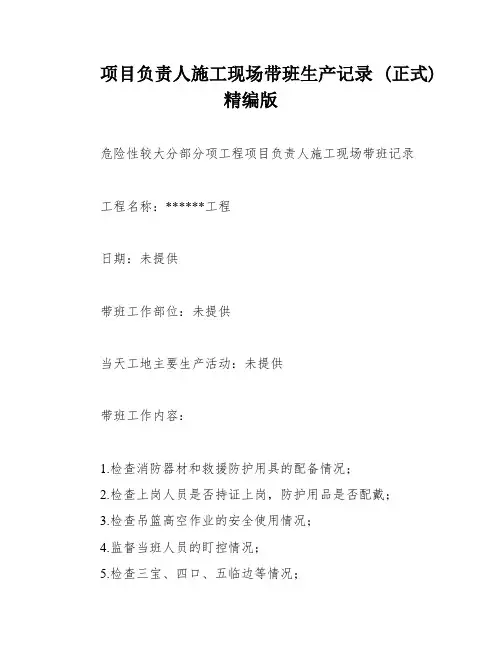 项目负责人施工现场带班生产记录（正式）精编版

危险性较大分部分项工程项目负责人施工现场带班记录

工程名称：******工程

日期：未提供

带班工作部位：未提供

当天工地主要生产活动：未提供

带班工作内容：

1.检查消防器材和救援防护用具的配备情况；
2.检查上岗人员是否持证上岗，防护用品是否配戴；
3.检查吊篮高空作业的安全使用情况；
4.监督当班人员的盯控情况；
5.检查三宝、四口、五临边等情况；